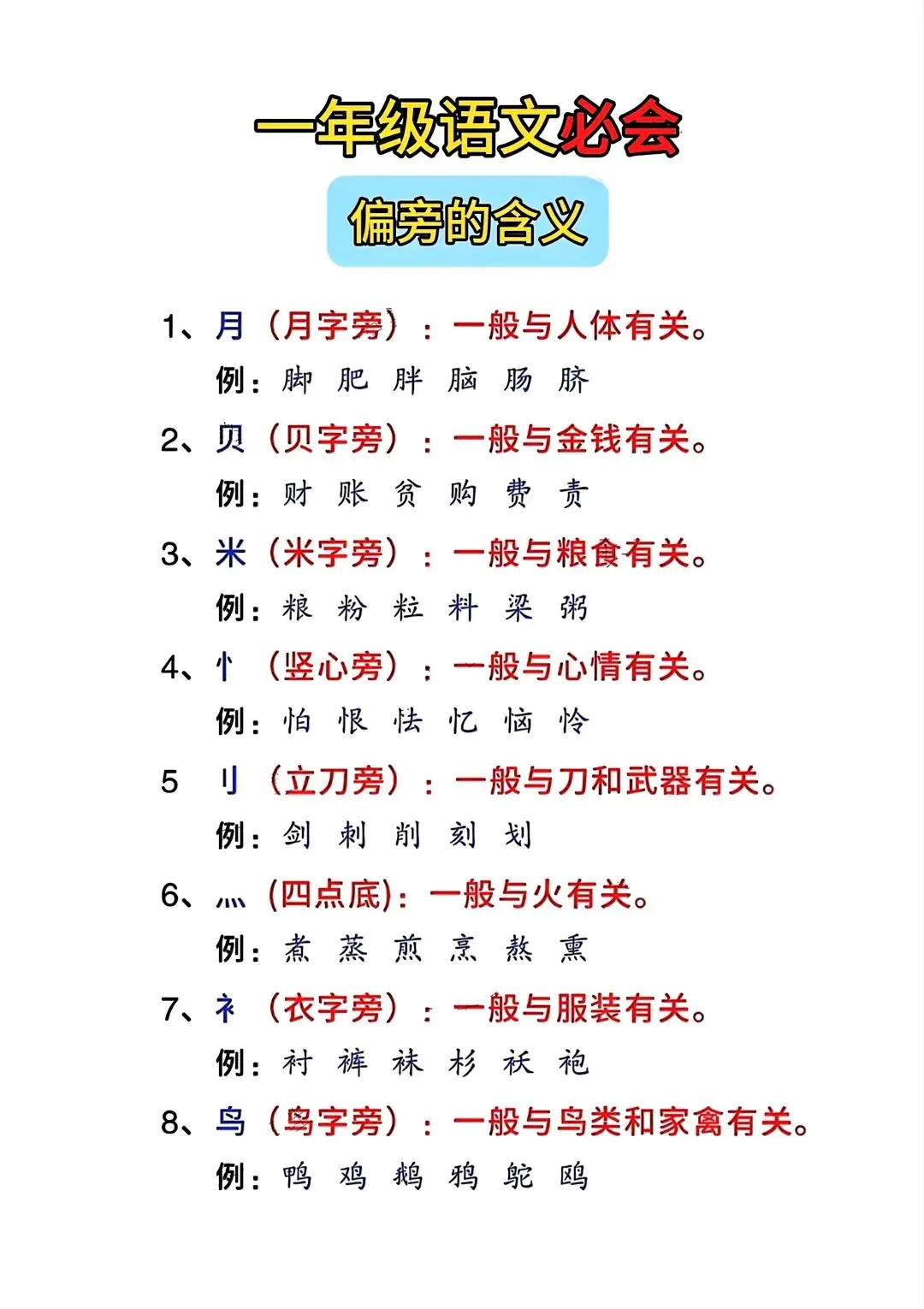 一年级语文必会

偏旁的含义

1、月（月字旁）：一般与人体有关。
例：脚 肥 胖 脑 肠 脐

2、贝（贝字旁）：一般与金钱有关。
例：财 账 贫 购 费 责

3、米（米字旁）：一般与粮食有关。
例：粮 粉 粒 料 粱 粥

4、忄（竖心旁）：一般与心情有关。
例：怕 恨 怯 忆 恼 怜

5 刂（立刀旁）：一般与刀和武器有关。
例：剑 刺 削 刻 划

6、灬（四点底)：一般与火有关。
例：煮 蒸 煎 烹 熬 熏

7、衤（衣字旁）：一般与服装有关。
例：衬 裤 袜 衫 袄 袍

8、鸟（鸟字旁）：一般与鸟类和家禽有关。
例：鸭 鸡 鹅 鸦 鸵 鸥